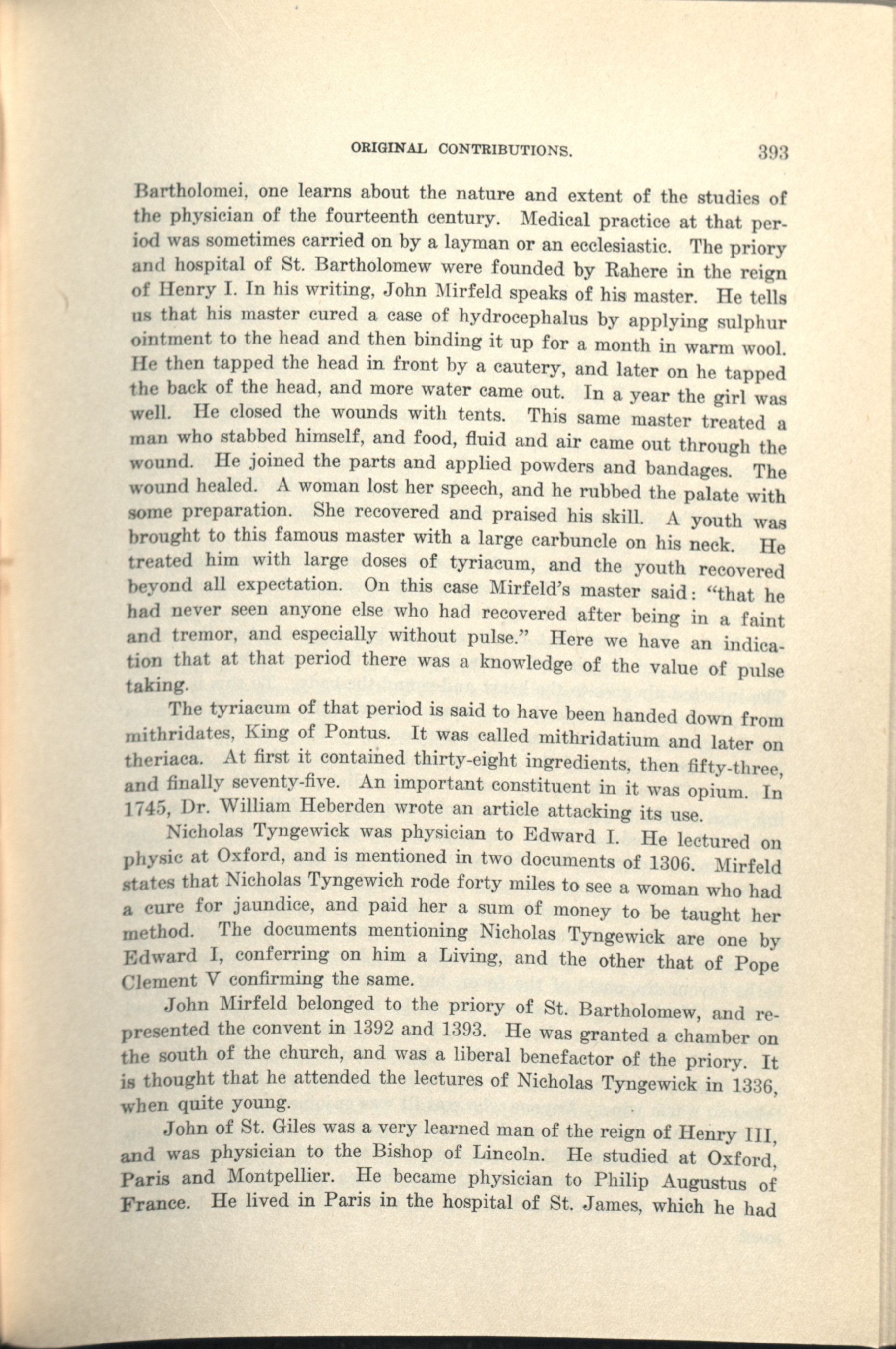 ORIGINAL CONTRIBUTIONS. 393

Bartholomei, one learns about the nature and extent of the studies of the physician of the fourteenth century. Medical practice at that period was sometimes carried on by a layman or an ecclesiastic. The priory and hospital of St. Bartholomew were founded by Rahere in the reign of Henry I. In his writing, John Mirfeld speaks of his master. He tells us that his master cured a case of hydrocephalus by applying sulphur ointment to the head and then binding it up for a month in warm wool. He then tapped the head in front by a cautery, and later on he tapped the back of the head, and more water came out. In a year the girl was well. He closed the wounds with tents. This same master treated a man who stabbed himself, and food, fluid and air came out through the wound. He joined the parts and applied powders and bandages. The wound healed. A woman lost her speech, and he rubbed the palate with some preparation. She recovered and praised his skill. A youth was brought to this famous master with a large carbuncle on his neck. He treated him with large doses of tyriacum, and the youth recovered beyond all expectation. On this case Mirfeld's master said: "that he had never seen anyone else who had recovered after being in a faint and tremor, and especially without pulse." Here we have an indication that at that period there was a knowledge of the value of pulse taking.

The tyriacum of that period is said to have been handed down from mithridates, King of Pontus. It was called mithridatium and later on theriaca. At first it contained thirty-eight ingredients, then fifty-three, and finally seventy-five. An important constituent in it was opium. In 1745, Dr. William Heberden wrote an article attacking its use.

Nicholas Tyngewick was physician to Edward I. He lectured on physic at Oxford, and is mentioned in two documents of 1306. Mirfeld states that Nicholas Tyngewich rode forty miles to see a woman who had a cure for jaundice, and paid her a sum of money to be taught her method. The documents mentioning Nicholas Tyngewick are one by Edward I, conferring on him a Living, and the other that of Pope Clement V confirming the same.

John Mirfeld belonged to the priory of St. Bartholomew, and represented the convent in 1392 and 1393. He was granted a chamber on the south of the church, and was a liberal benefactor of the priory. It is thought that he attended the lectures of Nicholas Tyngewick in 1336, when quite young.

John of St. Giles was a very learned man of the reign of Henry III, and was physician to the Bishop of Lincoln. He studied at Oxford, Paris and Montpellier. He became physician to Philip Augustus of France. He lived in Paris in the hospital of St. James, which he had